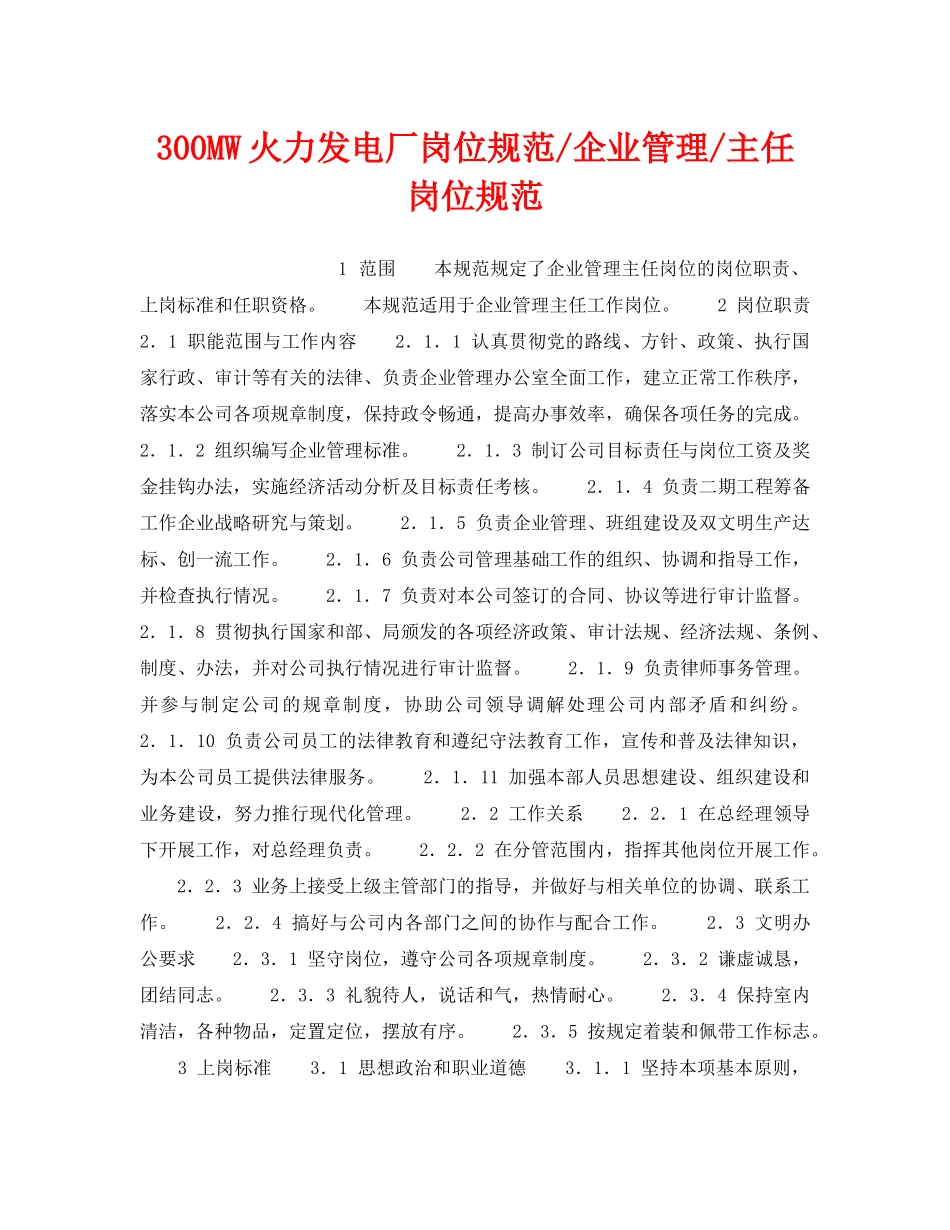 300MW火力发电厂岗位规范/企业管理/主任岗位规范

1 范围 本规范规定了企业管理主任岗位的岗位职责、上岗标准和任职资格。 本规范适用于企业管理主任工作岗位。 2 岗位职责 2．1 职能范围与工作内容 2．1．1 认真贯彻党的路线、方针、政策、执行国家行政、审计等有关的法律、负责企业管理办公室全面工作，建立正常工作秩序，落实本公司各项规章制度，保持政令畅通，提高办事效率，确保各项任务的完成。 2．1．2 组织编写企业管理标准。 2．1．3 制订公司目标责任与岗位工资及奖金挂钩办法，实施经济活动分析及目标责任考核。 2．1．4 负责二期工程筹备工作企业战略研究与策划。 2．1．5 负责企业管理、班组建设及双文明生产达标、创一流工作。 2．1．6 负责公司管理基础工作的组织、协调和指导工作，并检查执行情况。 2．1．7 负责对本公司签订的合同、协议等进行审计监督。 2．1．8 贯彻执行国家和部、局颁发的各项经济政策、审计法规、经济法规、条例、制度、办法，并对公司执行情况进行审计监督。 2．1．9 负责律师事务管理。并参与制定公司的规章制度，协助公司领导调解处理公司内部矛盾和纠纷。 2．1．10 负责公司员工的法律教育和遵纪守法教育工作，宣传和普及法律知识，为本公司员工提供法律服务。 2．1．11 加强本部人员思想建设、组织建设和业务建设，努力推行现代化管理。 2．2 工作关系 2．2．1 在总经理领导下开展工作，对总经理负责。 2．2．2 在分管范围内，指挥其他岗位开展工作。 2．2．3 业务上接受上级主管部门的指导，并做好与相关单位的协调、联系工作。 2．2．4 搞好与公司内各部门之间的协作与配合工作。 2．3 文明办公要求 2．3．1 坚守岗位，遵守公司各项规章制度。 2．3．2 谦虚诚恳，团结同志。 2．3．3 礼貌待人，说话和气，热情耐心。 2．3．4 保持室内清洁，各种物品，定置定位，摆放有序。 2．3．5 按规定着装和佩带工作标志。 3 上岗标准 3．1 思想政治和职业道德 3．1．1 坚持本项基本原则，